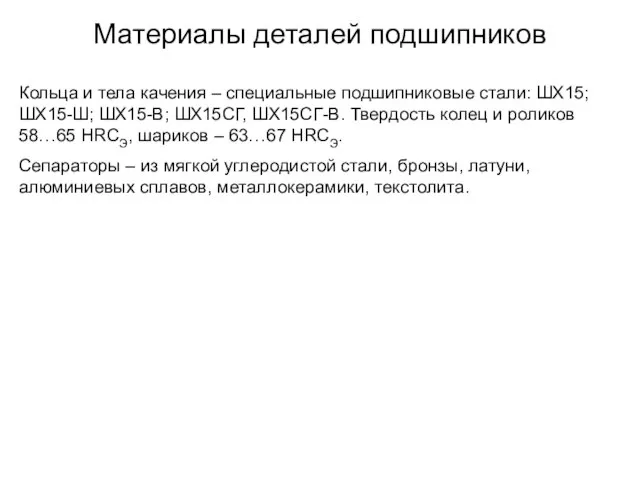 Материалы деталей подшипников

Кольца и тела качения – специальные подшипниковые стали: ШХ15; ШХ15-Ш; ШХ15-В; ШХ15СГ, ШХ15СГ-В. Твердость колец и роликов 58…65 $HRC_Э$, шариков – 63…67 $HRC_Э$.

Сепараторы – из мягкой углеродистой стали, бронзы, латуни, алюминиевых сплавов, металлокерамики, текстолита.